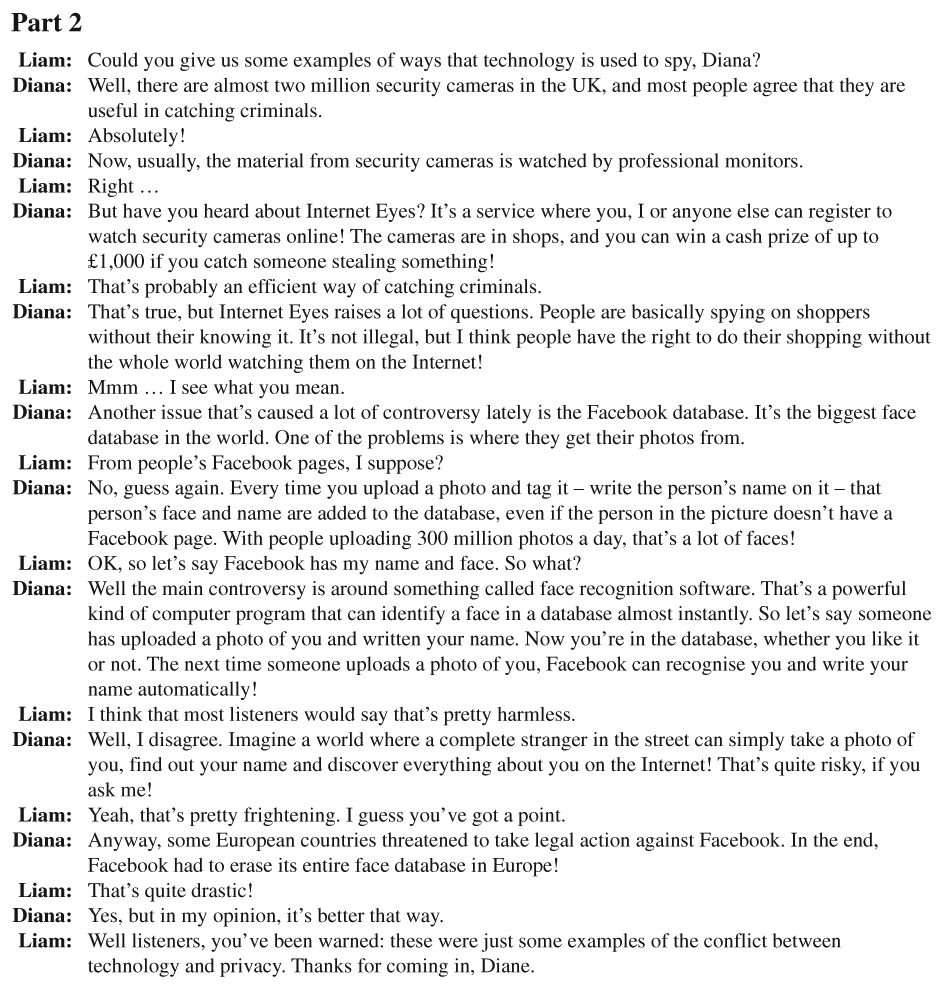 Part 2

Liam: Could you give us some examples of ways that technology is used to spy, Diana?

Diana: Well, there are almost two million security cameras in the UK, and most people agree that they are useful in catching criminals.

Liam: Absolutely!

Diana: Now, usually, the material from security cameras is watched by professional monitors.

Liam: Right …

Diana: But have you heard about Internet Eyes? It's a service where you, I or anyone else can register to watch security cameras online! The cameras are in shops, and you can win a cash prize of up to £1,000 if you catch someone stealing something!

Liam: That's probably an efficient way of catching criminals.

Diana: That's true, but Internet Eyes raises a lot of questions. People are basically spying on shoppers without their knowing it. It's not illegal, but I think people have the right to do their shopping without the whole world watching them on the Internet!

Liam: Mmm … I see what you mean.

Diana: Another issue that's caused a lot of controversy lately is the Facebook database. It's the biggest face database in the world. One of the problems is where they get their photos from.

Liam: From people's Facebook pages, I suppose?

Diana: No, guess again. Every time you upload a photo and tag it – write the person's name on it – that person's face and name are added to the database, even if the person in the picture doesn't have a Facebook page. With people uploading 300 million photos a day, that's a lot of faces!

Liam: OK, so let's say Facebook has my name and face. So what?

Diana: Well the main controversy is around something called face recognition software. That's a powerful kind of computer program that can identify a face in a database almost instantly. So let's say someone has uploaded a photo of you and written your name. Now you're in the database, whether you like it or not. The next time someone uploads a photo of you, Facebook can recognise you and write your name automatically!

Liam: I think that most listeners would say that's pretty harmless.

Diana: Well, I disagree. Imagine a world where a complete stranger in the street can simply take a photo of you, find out your name and discover everything about you on the Internet! That's quite risky, if you ask me!

Liam: Yeah, that's pretty frightening. I guess you've got a point.

Diana: Anyway, some European countries threatened to take legal action against Facebook. In the end, Facebook had to erase its entire face database in Europe!

Liam: That's quite drastic!

Diana: Yes, but in my opinion, it's better that way.

Liam: Well listeners, you've been warned: these were just some examples of the conflict between technology and privacy. Thanks for coming in, Diane.